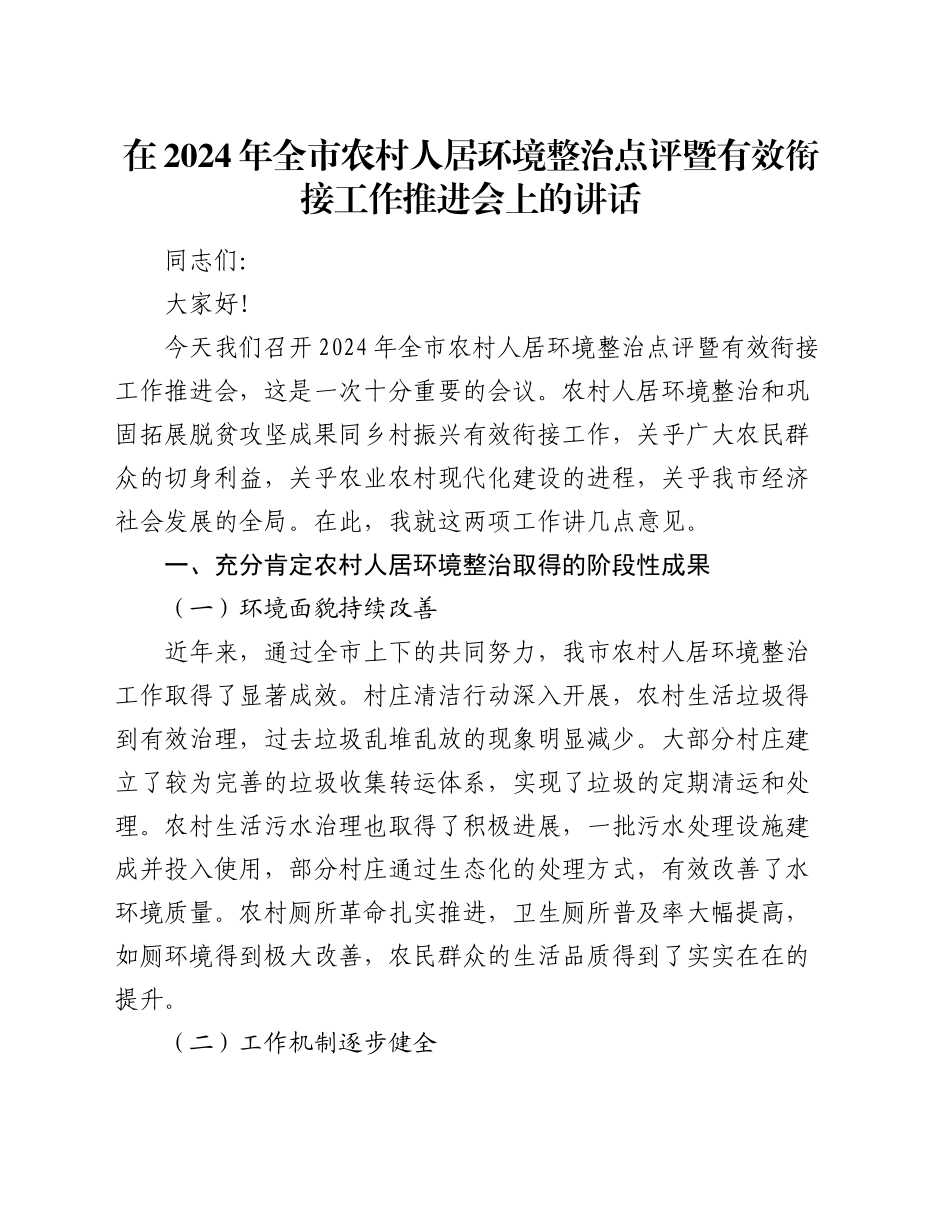 在 2024 年全市农村人居环境整治点评暨有效衔接工作推进会上的讲话

同志们:

大家好!

今天我们召开 2024 年全市农村人居环境整治点评暨有效衔接工作推进会，这是一次十分重要的会议。农村人居环境整治和巩固拓展脱贫攻坚成果同乡村振兴有效衔接工作，关乎广大农民群众的切身利益，关乎农业农村现代化建设的进程，关乎我市经济社会发展的全局。在此，我就这两项工作讲几点意见。

一、充分肯定农村人居环境整治取得的阶段性成果

（一）环境面貌持续改善

近年来，通过全市上下的共同努力，我市农村人居环境整治工作取得了显著成效。村庄清洁行动深入开展，农村生活垃圾得到有效治理，过去垃圾乱堆乱放的现象明显减少。大部分村庄建立了较为完善的垃圾收集转运体系，实现了垃圾的定期清运和处理。农村生活污水治理也取得了积极进展，一批污水处理设施建成并投入使用，部分村庄通过生态化的处理方式，有效改善了水环境质量。农村厕所革命扎实推进，卫生厕所普及率大幅提高，如厕环境得到极大改善，农民群众的生活品质得到了实实在在的提升。

（二）工作机制逐步健全